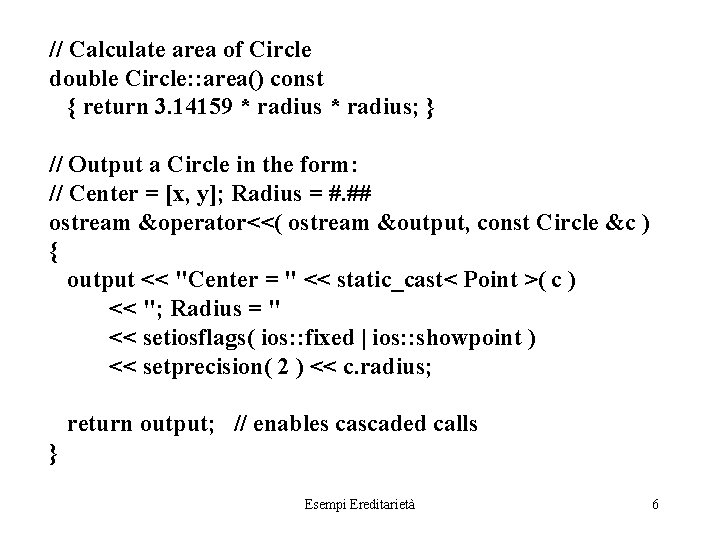 // Calculate area of Circle
double Circle::area() const
  { return 3.14159 * radius * radius; }

// Output a Circle in the form:
// Center = [x, y]; Radius = #.##
ostream &operator<<( ostream &output, const Circle &c )
{
  output << "Center = " << static_cast< Point >( c )
       << "; Radius = "
       << setiosflags( ios::fixed | ios::showpoint )
       << setprecision( 2 ) << c.radius;

  return output;   // enables cascaded calls
}

Esempi Ereditarietà

6